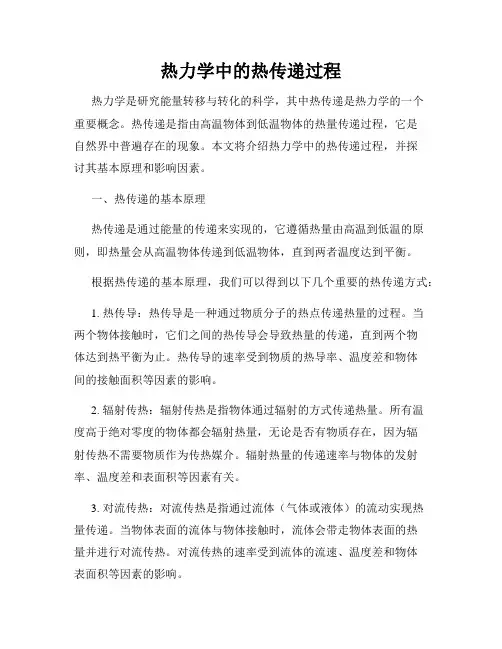 热力学中的热传递过程

热力学是研究能量转移与转化的科学，其中热传递是热力学的一个重要概念。热传递是指由高温物体到低温物体的热量传递过程，它是自然界中普遍存在的现象。本文将介绍热力学中的热传递过程，并探讨其基本原理和影响因素。

一、热传递的基本原理

热传递是通过能量的传递来实现的，它遵循热量由高温到低温的原则，即热量会从高温物体传递到低温物体，直到两者温度达到平衡。

根据热传递的基本原理，我们可以得到以下几个重要的热传递方式：

1. 热传导：热传导是一种通过物质分子的热点传递热量的过程。当两个物体接触时，它们之间的热传导会导致热量的传递，直到两个物体达到热平衡为止。热传导的速率受到物质的热导率、温度差和物体间的接触面积等因素的影响。

2. 辐射传热：辐射传热是指物体通过辐射的方式传递热量。所有温度高于绝对零度的物体都会辐射热量，无论是否有物质存在，因为辐射传热不需要物质作为传热媒介。辐射热量的传递速率与物体的发射率、温度差和表面积等因素有关。

3. 对流传热：对流传热是指通过流体（气体或液体）的流动实现热量传递。当物体表面的流体与物体接触时，流体会带走物体表面的热量并进行对流传热。对流传热的速率受到流体的流速、温度差和物体表面积等因素的影响。